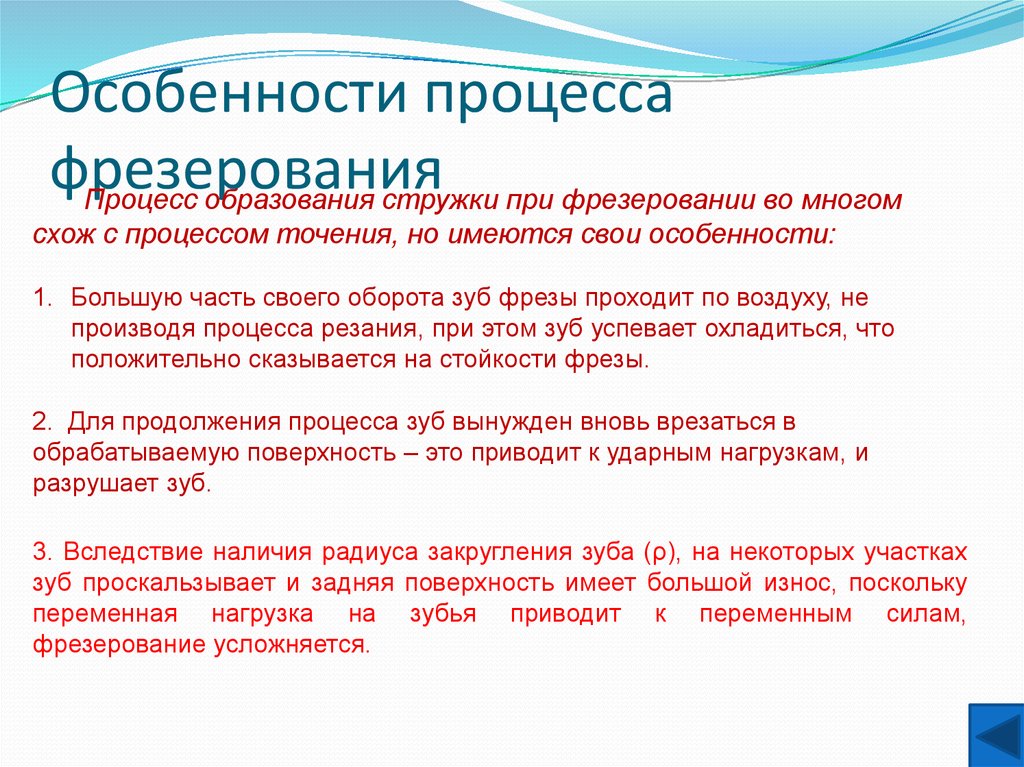 Особенности процесса фрезерования

Процесс образования стружки при фрезеровании во многом схож с процессом точения, но имеются свои особенности:

1. Большую часть своего оборота зуб фрезы проходит по воздуху, не производя процесса резания, при этом зуб успевает охладиться, что положительно сказывается на стойкости фрезы.

2. Для продолжения процесса зуб вынужден вновь врезаться в обрабатываемую поверхность – это приводит к ударным нагрузкам, и разрушает зуб.

3. Вследствие наличия радиуса закругления зуба (ρ), на некоторых участках зуб проскальзывает и задняя поверхность имеет большой износ, поскольку переменная нагрузка на зубья приводит к переменным силам, фрезерование усложняется.